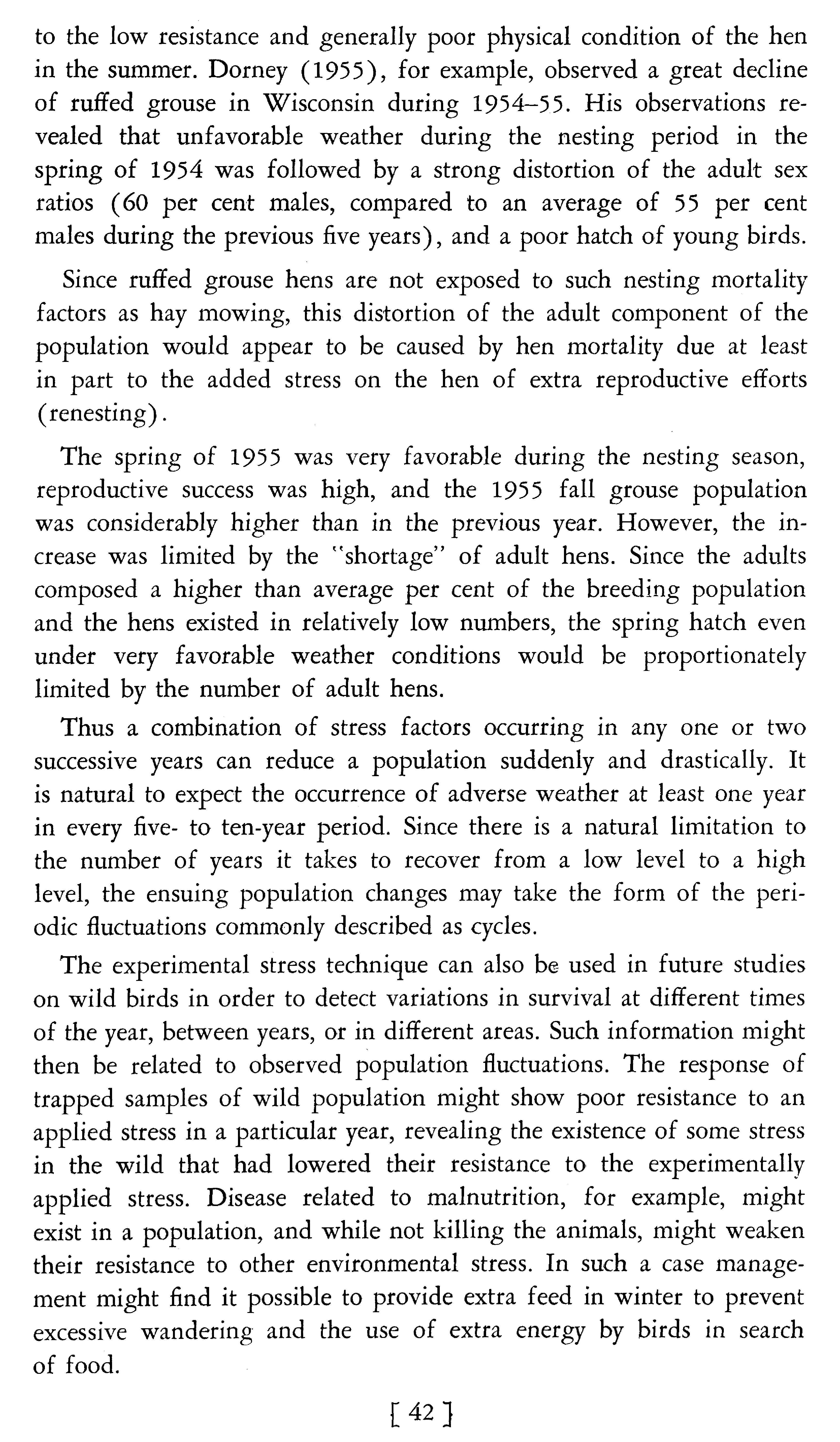 to the low resistance and generally poor physical condition of the hen in the summer. Dorney (1955), for example, observed a great decline of ruffed grouse in Wisconsin during 1954–55. His observations revealed that unfavorable weather during the nesting period in the spring of 1954 was followed by a strong distortion of the adult sex ratios (60 per cent males, compared to an average of 55 per cent males during the previous five years), and a poor hatch of young birds.

Since ruffed grouse hens are not exposed to such nesting mortality factors as hay mowing, this distortion of the adult component of the population would appear to be caused by hen mortality due at least in part to the added stress on the hen of extra reproductive efforts (renesting).

The spring of 1955 was very favorable during the nesting season, reproductive success was high, and the 1955 fall grouse population was considerably higher than in the previous year. However, the increase was limited by the "shortage" of adult hens. Since the adults composed a higher than average per cent of the breeding population and the hens existed in relatively low numbers, the spring hatch even under very favorable weather conditions would be proportionately limited by the number of adult hens.

Thus a combination of stress factors occurring in any one or two successive years can reduce a population suddenly and drastically. It is natural to expect the occurrence of adverse weather at least one year in every five- to ten-year period. Since there is a natural limitation to the number of years it takes to recover from a low level to a high level, the ensuing population changes may take the form of the periodic fluctuations commonly described as cycles.

The experimental stress technique can also be used in future studies on wild birds in order to detect variations in survival at different times of the year, between years, or in different areas. Such information might then be related to observed population fluctuations. The response of trapped samples of wild population might show poor resistance to an applied stress in a particular year, revealing the existence of some stress in the wild that had lowered their resistance to the experimentally applied stress. Disease related to malnutrition, for example, might exist in a population, and while not killing the animals, might weaken their resistance to other environmental stress. In such a case management might find it possible to provide extra feed in winter to prevent excessive wandering and the use of extra energy by birds in search of food.

[ 42 ]